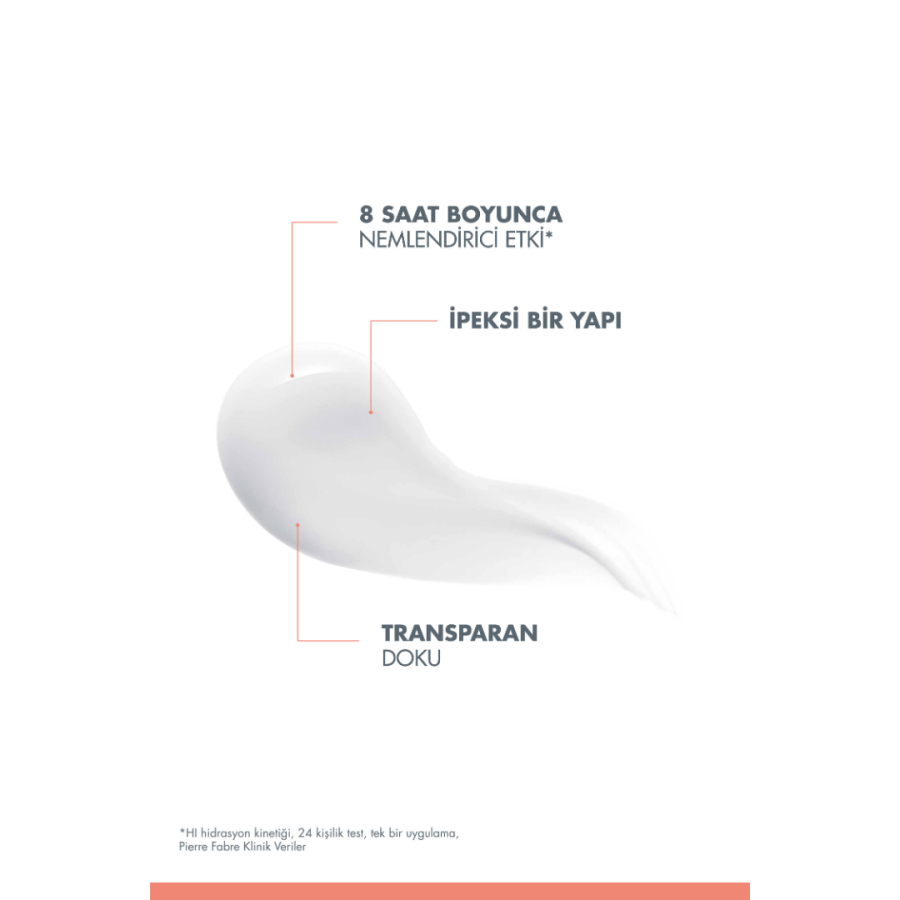 8 SAAT BOYUNCA
NEMLENDİRİCİ ETKİ*

İPEKSİ BİR YAPI

TRANSPARAN
DOKU

*HI hidrasyon kinetiği, 24 kişilik test, tek bir uygulama,
Pierre Fabre Klinik Veriler